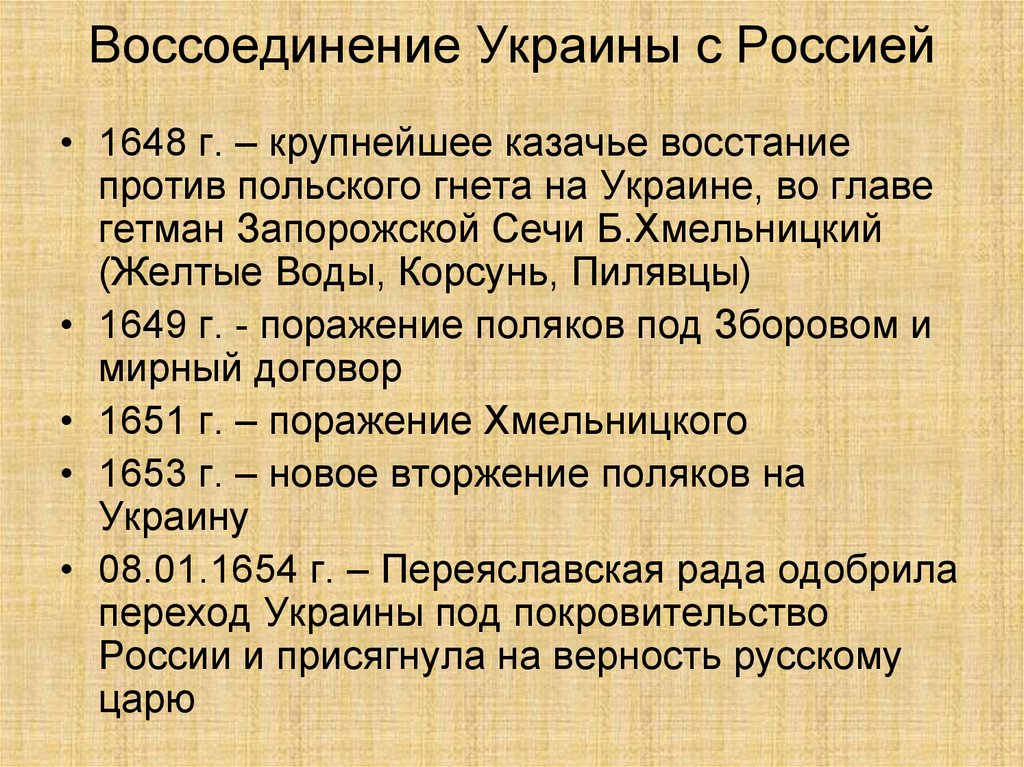 Воссоединение Украины с Россией

• 1648 г. – крупнейшее казачье восстание против польского гнета на Украине, во главе гетман Запорожской Сечи Б.Хмельницкий (Желтые Воды, Корсунь, Пилявцы)
• 1649 г. - поражение поляков под Зборовом и мирный договор
• 1651 г. – поражение Хмельницкого
• 1653 г. – новое вторжение поляков на Украину
• 08.01.1654 г. – Переяславская рада одобрила переход Украины под покровительство России и присягнула на верность русскому царю